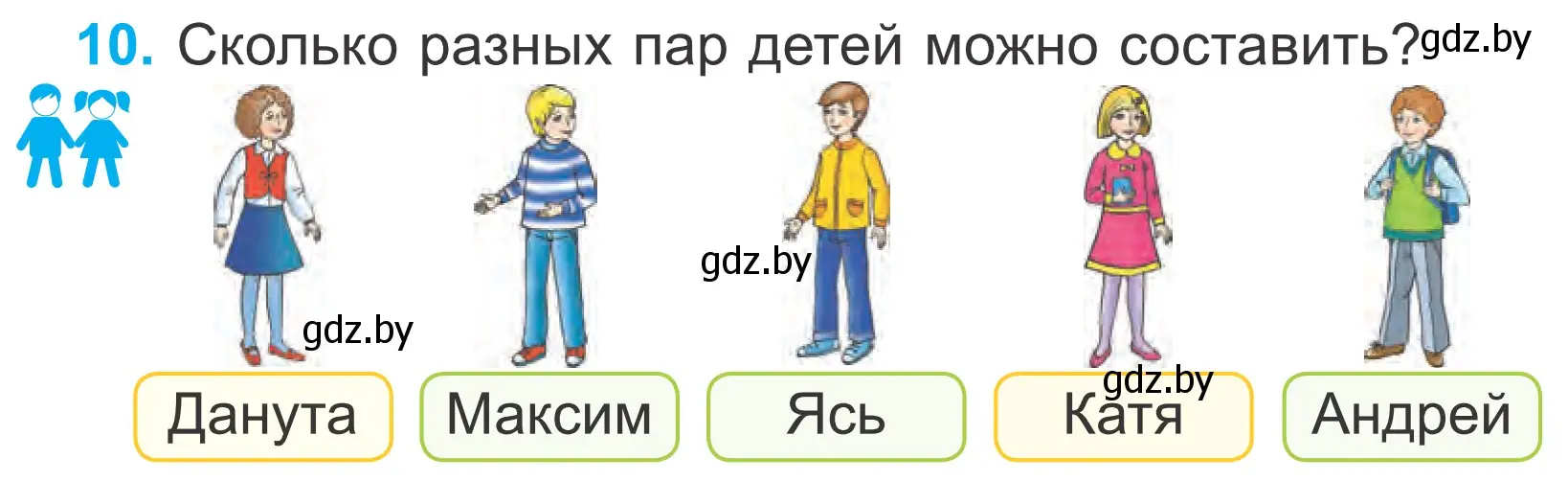 10. Сколько разных пар детей можно составить? gdz.by

gdz.by

gdz.by

gdz.by

Данута Максим Ясь Катя Андрей